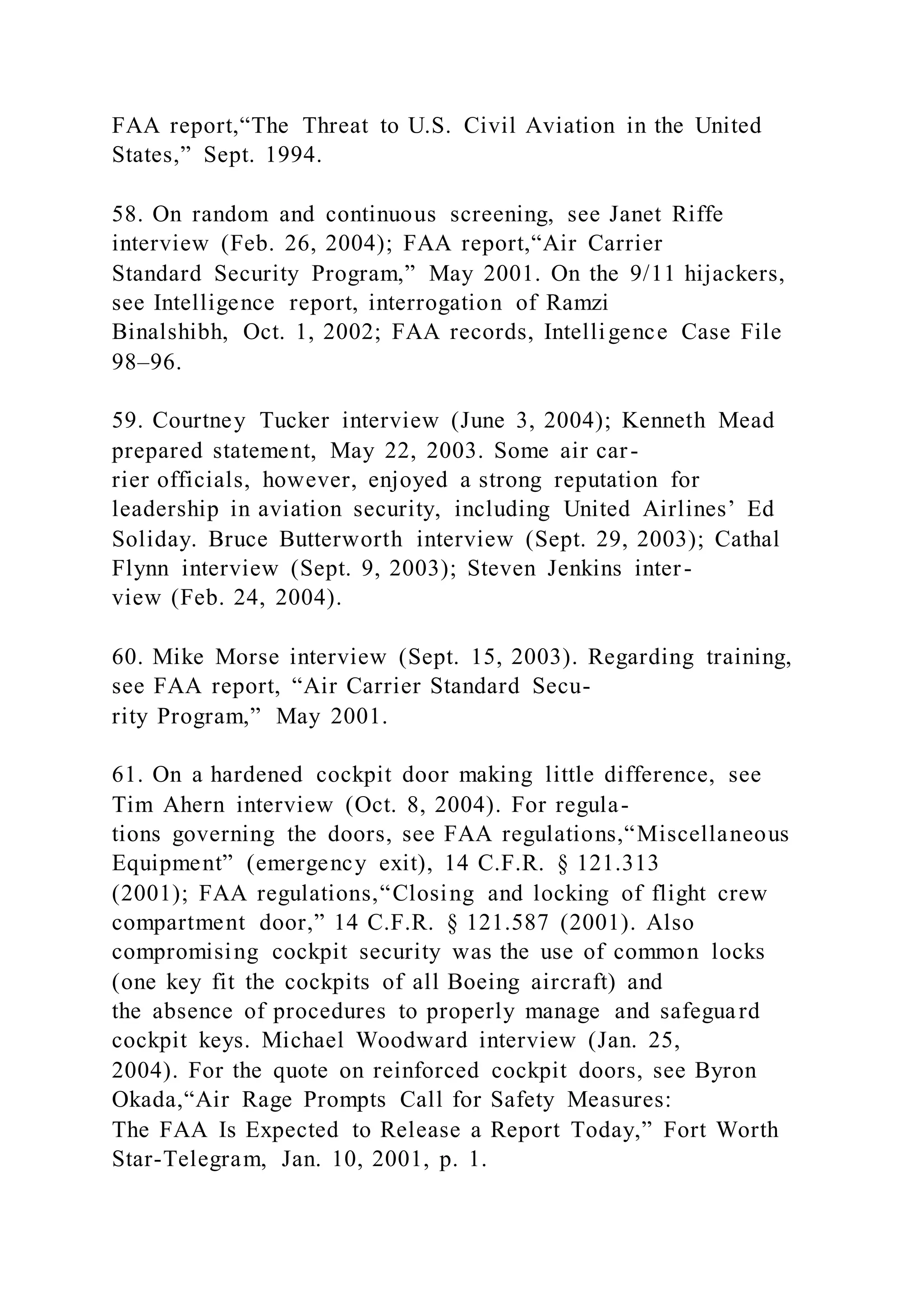 FAA report,“The Threat to U.S. Civil Aviation in the United States,” Sept. 1994.

58. On random and continuous screening, see Janet Riffe interview (Feb. 26, 2004); FAA report,“Air Carrier Standard Security Program,” May 2001. On the 9/11 hijackers, see Intelligence report, interrogation of Ramzi Binalshibh, Oct. 1, 2002; FAA records, Intelligence Case File 98–96.

59. Courtney Tucker interview (June 3, 2004); Kenneth Mead prepared statement, May 22, 2003. Some air carrier officials, however, enjoyed a strong reputation for leadership in aviation security, including United Airlines’ Ed Soliday. Bruce Butterworth interview (Sept. 29, 2003); Cathal Flynn interview (Sept. 9, 2003); Steven Jenkins interview (Feb. 24, 2004).

60. Mike Morse interview (Sept. 15, 2003). Regarding training, see FAA report, “Air Carrier Standard Security Program,” May 2001.

61. On a hardened cockpit door making little difference, see Tim Ahern interview (Oct. 8, 2004). For regulations governing the doors, see FAA regulations,“Miscellaneous Equipment” (emergency exit), 14 C.F.R. § 121.313 (2001); FAA regulations,“Closing and locking of flight crew compartment door,” 14 C.F.R. § 121.587 (2001). Also compromising cockpit security was the use of common locks (one key fit the cockpits of all Boeing aircraft) and the absence of procedures to properly manage and safeguard cockpit keys. Michael Woodward interview (Jan. 25, 2004). For the quote on reinforced cockpit doors, see Byron Okada,“Air Rage Prompts Call for Safety Measures: The FAA Is Expected to Release a Report Today,” Fort Worth Star-Telegram, Jan. 10, 2001, p. 1.